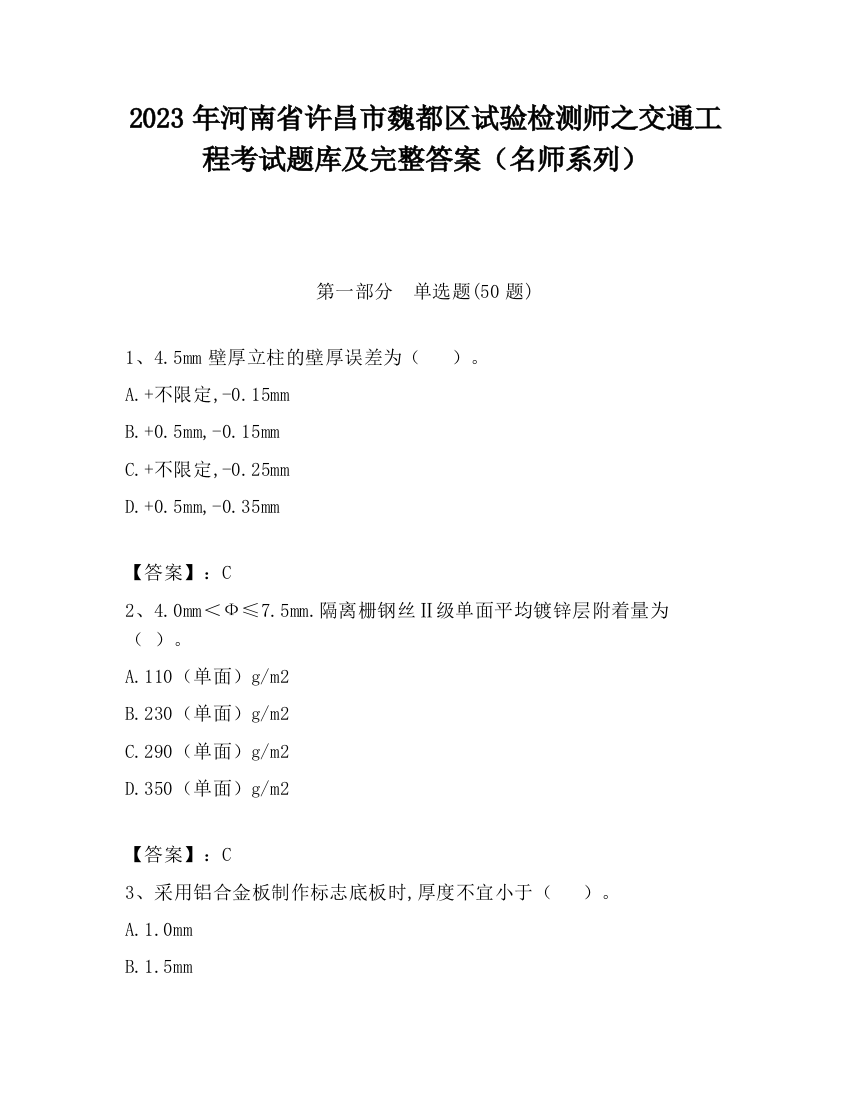 2023 年河南省许昌市魏都区试验检测师之交通工程考试题库及完整答案（名师系列）

第一部分　单选题(50 题)

1、4.5mm 壁厚立柱的壁厚误差为（　　）。

A.+不限定,-0.15mm

B.+0.5mm,-0.15mm

C.+不限定,-0.25mm

D.+0.5mm,-0.35mm

【答案】：C

2、4.0mm＜Φ≤7.5mm.隔离栅钢丝Ⅱ级单面平均镀锌层附着量为（ ）。

A.110（单面）g/m2

B.230（单面）g/m2

C.290（单面）g/m2

D.350（单面）g/m2

【答案】：C

3、采用铝合金板制作标志底板时,厚度不宜小于（　　）。

A.1.0mm

B.1.5mm